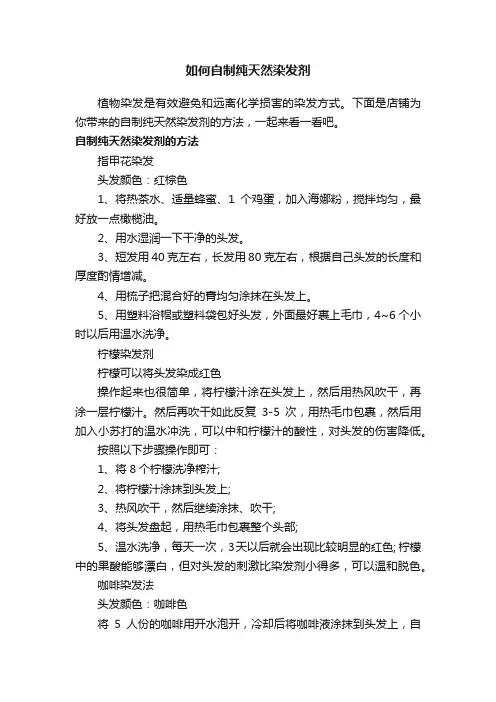 如何自制纯天然染发剂

植物染发是有效避免和远离化学损害的染发方式。下面是店铺为你带来的自制纯天然染发剂的方法，一起来看一看吧。

自制纯天然染发剂的方法

指甲花染发

头发颜色：红棕色

1、将热茶水、适量蜂蜜、1 个鸡蛋，加入海娜粉，搅拌均匀，最好放一点橄榄油。

2、用水湿润一下干净的头发。

3、短发用 40 克左右，长发用 80 克左右，根据自己头发的长度和厚度酌情增减。

4、用梳子把混合好的膏均匀涂抹在头发上。

5、用塑料浴帽或塑料袋包好头发，外面最好裹上毛巾，4~6 个小时以后用温水洗净。

柠檬染发剂

柠檬可以将头发染成红色

操作起来也很简单，将柠檬汁涂在头发上，然后用热风吹干，再涂一层柠檬汁。然后再吹干如此反复 3-5 次，用热毛巾包裹，然后用加入小苏打的温水冲洗，可以中和柠檬汁的酸性，对头发的伤害降低。

按照以下步骤操作即可：

1、将 8 个柠檬洗净榨汁;

2、将柠檬汁涂抹到头发上;

3、热风吹干，然后继续涂抹、吹干;

4、将头发盘起，用热毛巾包裹整个头部;

5、温水洗净，每天一次，3天以后就会出现比较明显的红色; 柠檬中的果酸能够漂白，但对头发的刺激比染发剂小得多，可以温和脱色。

咖啡染发法

头发颜色：咖啡色

将 5 人份的咖啡用开水泡开，冷却后将咖啡液涂抹到头发上，自